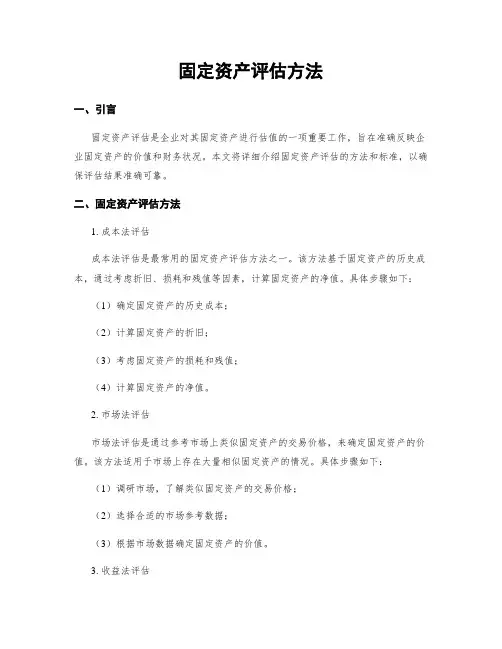 固定资产评估方法

一、引言

固定资产评估是企业对其固定资产进行估值的一项重要工作，旨在准确反映企业固定资产的价值和财务状况。本文将详细介绍固定资产评估的方法和标准，以确保评估结果准确可靠。

二、固定资产评估方法

1. 成本法评估

成本法评估是最常用的固定资产评估方法之一。该方法基于固定资产的历史成本，通过考虑折旧、损耗和残值等因素，计算固定资产的净值。具体步骤如下：

（1）确定固定资产的历史成本；

（2）计算固定资产的折旧；

（3）考虑固定资产的损耗和残值；

（4）计算固定资产的净值。

2. 市场法评估

市场法评估是通过参考市场上类似固定资产的交易价格，来确定固定资产的价值。该方法适用于市场上存在大量相似固定资产的情况。具体步骤如下：

（1）调研市场，了解类似固定资产的交易价格；

（2）选择合适的市场参考数据；

（3）根据市场数据确定固定资产的价值。

3. 收益法评估